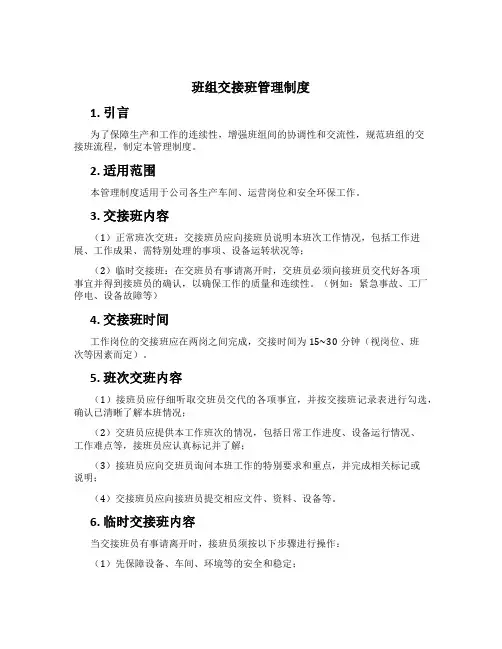 班组交接班管理制度

1. 引言

为了保障生产和工作的连续性，增强班组间的协调性和交流性，规范班组的交接班流程，制定本管理制度。

2. 适用范围

本管理制度适用于公司各生产车间、运营岗位和安全环保工作。

3. 交接班内容

（1）正常班次交班：交接班员应向接班员说明本班次工作情况，包括工作进展、工作成果、需特别处理的事项、设备运转状况等；

（2）临时交接班：在交班员有事请离开时，交班员必须向接班员交代好各项事宜并得到接班员的确认，以确保工作的质量和连续性。（例如：紧急事故、工厂停电、设备故障等）

4. 交接班时间

工作岗位的交接班应在两岗之间完成，交接时间为 15~30 分钟（视岗位、班次等因素而定）。

5. 班次交班内容

（1）接班员应仔细听取交班员交代的各项事宜，并按交接班记录表进行勾选，确认已清晰了解本班情况；

（2）交班员应提供本工作班次的情况，包括日常工作进度、设备运行情况、工作难点等，接班员应认真标记并了解；

（3）接班员应向交班员询问本班工作的特别要求和重点，并完成相关标记或说明；

（4）交接班员应向接班员提交相应文件、资料、设备等。

6. 临时交接班内容

当交接班员有事请离开时，接班员须按以下步骤进行操作：

（1）先保障设备、车间、环境等的安全和稳定；